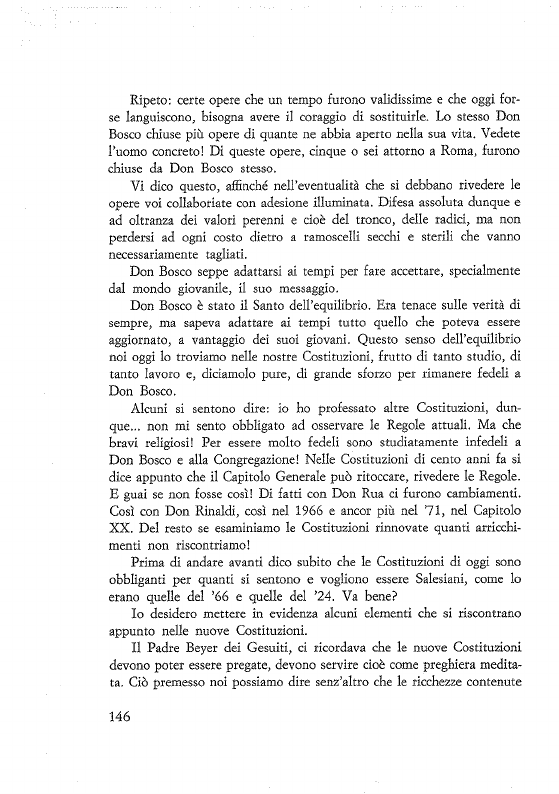 Ripeto: certe opere che un tempo furono validissime e che oggi forse languiscono, bisogna avere il coraggio di sostituirle. Lo stesso Don Bosco chiuse più opere di quante ne abbia aperto nella sua vita. Vedete l'uomo concreto! Di queste opere, cinque o sei attorno a Roma, furono chiuse da Don Bosco stesso.

Vi dico questo, affinché nell'eventualità che si debbano rivedere le opere voi collaboriate con adesione illuminata. Difesa assoluta dunque e ad oltranza dei valori perenni e cioè del tronco, delle radici, ma non perdersi ad ogni costo dietro a ramoscelli secchi e sterili che vanno necessariamente tagliati.

Don Bosco seppe adattarsi ai tempi per fare accettare, specialmente dal mondo giovanile, il suo messaggio.

Don Bosco è stato il Santo dell'equilibrio. Era tenace sulle verità di sempre, ma sapeva adattare ai tempi tutto quello che poteva essere aggiornato, a vantaggio dei suoi giovani. Questo senso dell'equilibrio noi oggi lo troviamo nelle nostre Costituzioni, frutto di tanto studio, di tanto lavoro e, diciamolo pure, di grande sforzo per rimanere fedeli a Don Bosco.

Alcuni si sentono dire: io ho professato altre Costituzioni, dunque... non mi sento obbligato ad osservare le Regole attuali. Ma che bravi religiosi! Per essere molto fedeli sono studiatamente infedeli a Don Bosco e alla Congregazione! Nelle Costituzioni di cento anni fa si dice appunto che il Capitolo Generale può ritoccare, rivedere le Regole. E guai se non fosse così! Di fatti con Don Rua ci furono cambiamenti. Così con Don Rinaldi, così nel 1966 e ancor più nel '71, nel Capitolo XX. Del resto se esaminiamo le Costituzioni rinnovate quanti arricchimenti non riscontriamo!

Prima di andare avanti dico subito che le Costituzioni di oggi sono obbliganti per quanti si sentono e vogliono essere Salesiani, come lo erano quelle del '66 e quelle del '24. Va bene?

Io desidero mettere in evidenza alcuni elementi che si riscontrano appunto nelle nuove Costituzioni.

Il Padre Beyer dei Gesuiti, ci ricordava che le nuove Costituzioni devono poter essere pregate, devono servire cioè come preghiera meditata. Ciò premesso noi possiamo dire senz'altro che le ricchezze contenute

146